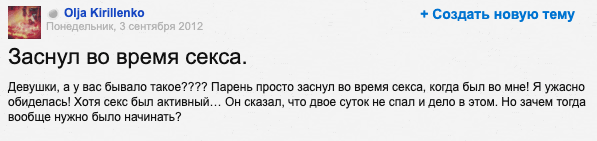 Olja Kirillenko
Понедельник, 3 сентября 2012

+ Создать новую тему

Заснул во время секса.

Девушки, а у вас бывало такое???? Парень просто заснул во время секса, когда был во мне! Я ужасно обиделась! Хотя секс был активный… Он сказал, что двое суток не спал и дело в этом. Но зачем тогда вообще нужно было начинать?